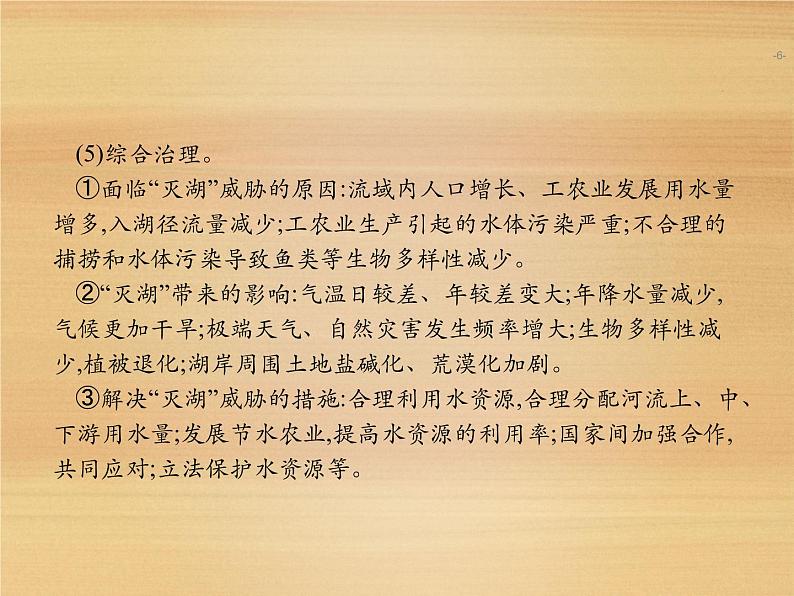 -6-

(5)综合治理。

①面临“灭湖”威胁的原因:流域内人口增长、工农业发展用水量增多,入湖径流量减少;工农业生产引起的水体污染严重;不合理的捕捞和水体污染导致鱼类等生物多样性减少。

②“灭湖”带来的影响:气温日较差、年较差变大;年降水量减少,气候更加干旱;极端天气、自然灾害发生频率增大;生物多样性减少,植被退化;湖岸周围土地盐碱化、荒漠化加剧。

③解决“灭湖”威胁的措施:合理利用水资源,合理分配河流上、中、下游用水量;发展节水农业,提高水资源的利用率;国家间加强合作,共同应对;立法保护水资源等。